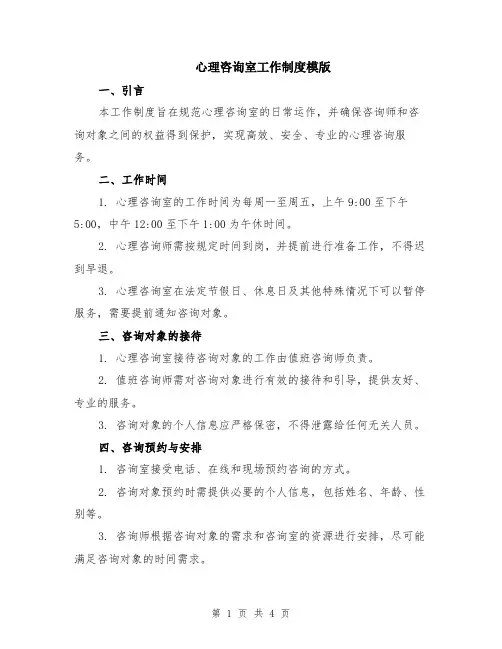 心理咨询室工作制度模版

一、引言

本工作制度旨在规范心理咨询室的日常运作，并确保咨询师和咨询对象之间的权益得到保护，实现高效、安全、专业的心理咨询服务。

二、工作时间

1. 心理咨询室的工作时间为每周一至周五，上午 9:00 至下午 5:00，中午 12:00 至下午 1:00 为午休时间。

2. 心理咨询师需按规定时间到岗，并提前进行准备工作，不得迟到早退。

3. 心理咨询室在法定节假日、休息日及其他特殊情况下可以暂停服务，需要提前通知咨询对象。

三、咨询对象的接待

1. 心理咨询室接待咨询对象的工作由值班咨询师负责。

2. 值班咨询师需对咨询对象进行有效的接待和引导，提供友好、专业的服务。

3. 咨询对象的个人信息应严格保密，不得泄露给任何无关人员。

四、咨询预约与安排

1. 咨询室接受电话、在线和现场预约咨询的方式。

2. 咨询对象预约时需提供必要的个人信息，包括姓名、年龄、性别等。

3. 咨询师根据咨询对象的需求和咨询室的资源进行安排，尽可能满足咨询对象的时间需求。

第 1 页 共 4 页